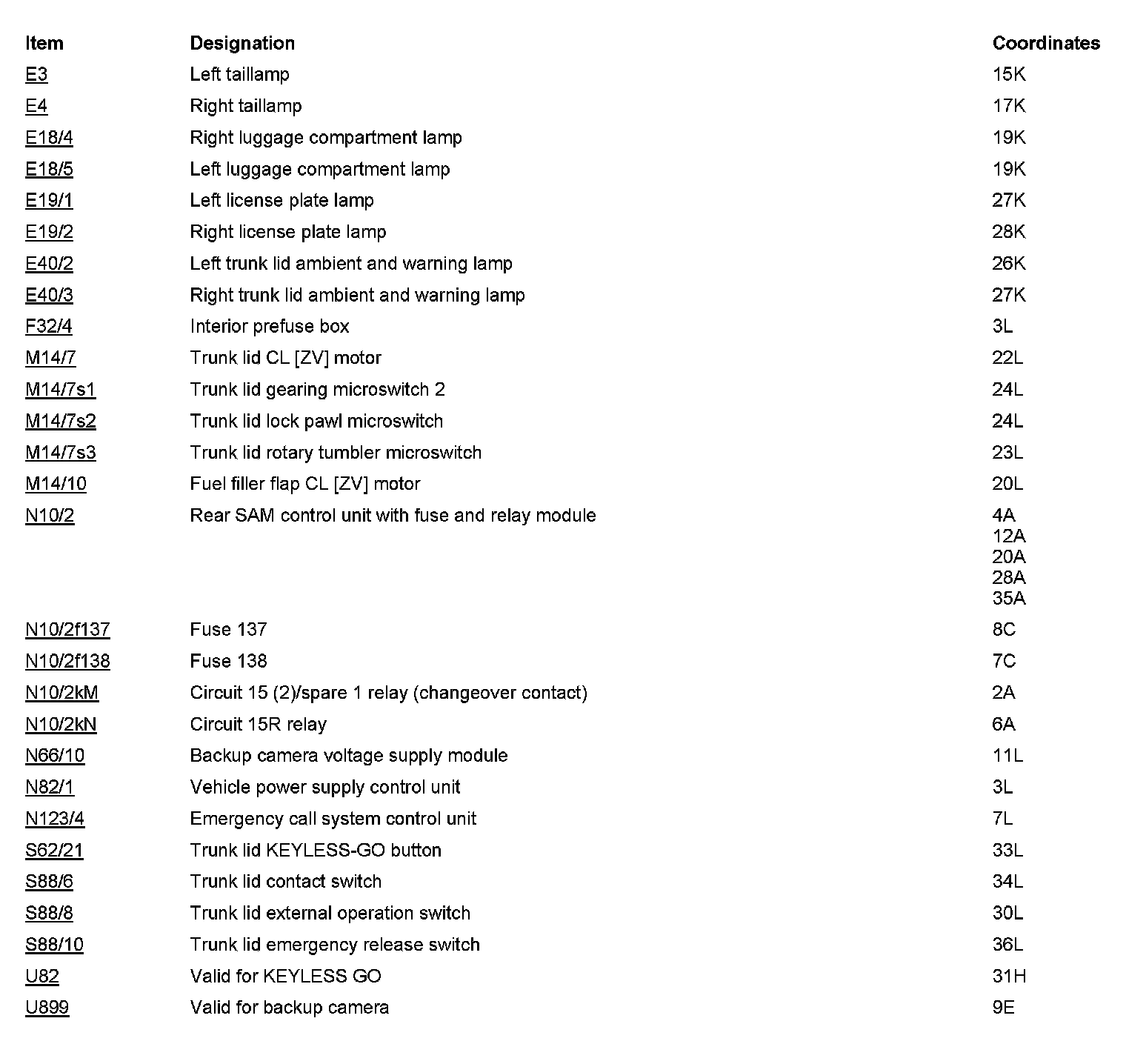 | Item | Designation | Coordinates |
|---|---|---|
| E3 | Left taillamp | 15K |
| E4 | Right taillamp | 17K |
| E18/4 | Right luggage compartment lamp | 19K |
| E18/5 | Left luggage compartment lamp | 19K |
| E19/1 | Left license plate lamp | 27K |
| E19/2 | Right license plate lamp | 28K |
| E40/2 | Left trunk lid ambient and warning lamp | 26K |
| E40/3 | Right trunk lid ambient and warning lamp | 27K |
| F32/4 | Interior prefuse box | 3L |
| M14/7 | Trunk lid CL [ZV] motor | 22L |
| M14/7s1 | Trunk lid gearing microswitch 2 | 24L |
| M14/7s2 | Trunk lid lock pawl microswitch | 24L |
| M14/7s3 | Trunk lid rotary tumbler microswitch | 23L |
| M14/10 | Fuel filler flap CL [ZV] motor | 20L |
| N10/2 | Rear SAM control unit with fuse and relay module | 4A 12A 20A 28A 35A |
| N10/2f137 | Fuse 137 | 8C |
| N10/2f138 | Fuse 138 | 7C |
| N10/2kM | Circuit 15 (2)/spare 1 relay (changeover contact) | 2A |
| N10/2kN | Circuit 15R relay | 6A |
| N66/10 | Backup camera voltage supply module | 11L |
| N82/1 | Vehicle power supply control unit | 3L |
| N123/4 | Emergency call system control unit | 7L |
| S62/21 | Trunk lid KEYLESS-GO button | 33L |
| S88/6 | Trunk lid contact switch | 34L |
| S88/8 | Trunk lid external operation switch | 30L |
| S88/10 | Trunk lid emergency release switch | 36L |
| U82 | Valid for KEYLESS GO | 31H |
| U899 | Valid for backup camera | 9E |